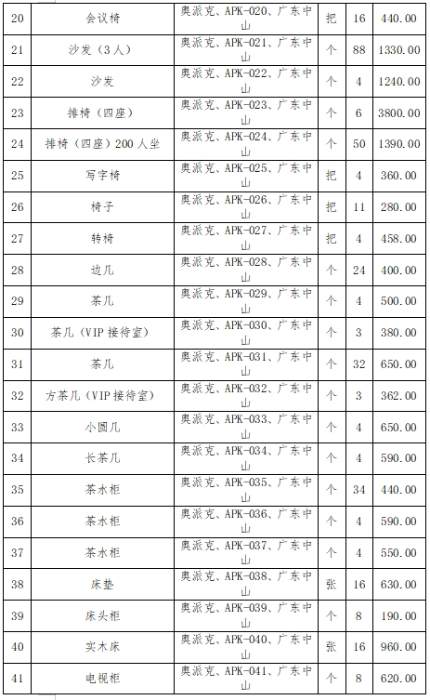 | 20 | 会议椅 | 奥派克、APK-020、广东中山 | 把 | 16 | 440.00 |
|---|---|---|---|---|---|
| 21 | 沙发（3人） | 奥派克、APK-021、广东中山 | 个 | 88 | 1330.00 |
| 22 | 沙发 | 奥派克、APK-022、广东中山 | 个 | 4 | 1240.00 |
| 23 | 排椅（四座） | 奥派克、APK-023、广东中山 | 个 | 6 | 3800.00 |
| 24 | 排椅（四座）200人坐 | 奥派克、APK-024、广东中山 | 个 | 50 | 1390.00 |
| 25 | 写字椅 | 奥派克、APK-025、广东中山 | 把 | 4 | 360.00 |
| 26 | 椅子 | 奥派克、APK-026、广东中山 | 把 | 11 | 280.00 |
| 27 | 转椅 | 奥派克、APK-027、广东中山 | 把 | 4 | 458.00 |
| 28 | 边几 | 奥派克、APK-028、广东中山 | 个 | 24 | 400.00 |
| 29 | 茶几 | 奥派克、APK-029、广东中山 | 个 | 4 | 500.00 |
| 30 | 茶几（VIP接待室） | 奥派克、APK-030、广东中山 | 个 | 3 | 380.00 |
| 31 | 茶几 | 奥派克、APK-031、广东中山 | 个 | 32 | 650.00 |
| 32 | 方茶几（VIP接待室） | 奥派克、APK-032、广东中山 | 个 | 3 | 362.00 |
| 33 | 小圆几 | 奥派克、APK-033、广东中山 | 个 | 4 | 650.00 |
| 34 | 长茶几 | 奥派克、APK-034、广东中山 | 个 | 4 | 590.00 |
| 35 | 茶水柜 | 奥派克、APK-035、广东中山 | 个 | 34 | 440.00 |
| 36 | 茶水柜 | 奥派克、APK-036、广东中山 | 个 | 4 | 590.00 |
| 37 | 茶水柜 | 奥派克、APK-037、广东中山 | 个 | 4 | 550.00 |
| 38 | 床垫 | 奥派克、APK-038、广东中山 | 张 | 16 | 630.00 |
| 39 | 床头柜 | 奥派克、APK-039、广东中山 | 个 | 8 | 190.00 |
| 40 | 实木床 | 奥派克、APK-040、广东中山 | 张 | 16 | 960.00 |
| 41 | 电视柜 | 奥派克、APK-041、广东中山 | 个 | 8 | 620.00 |